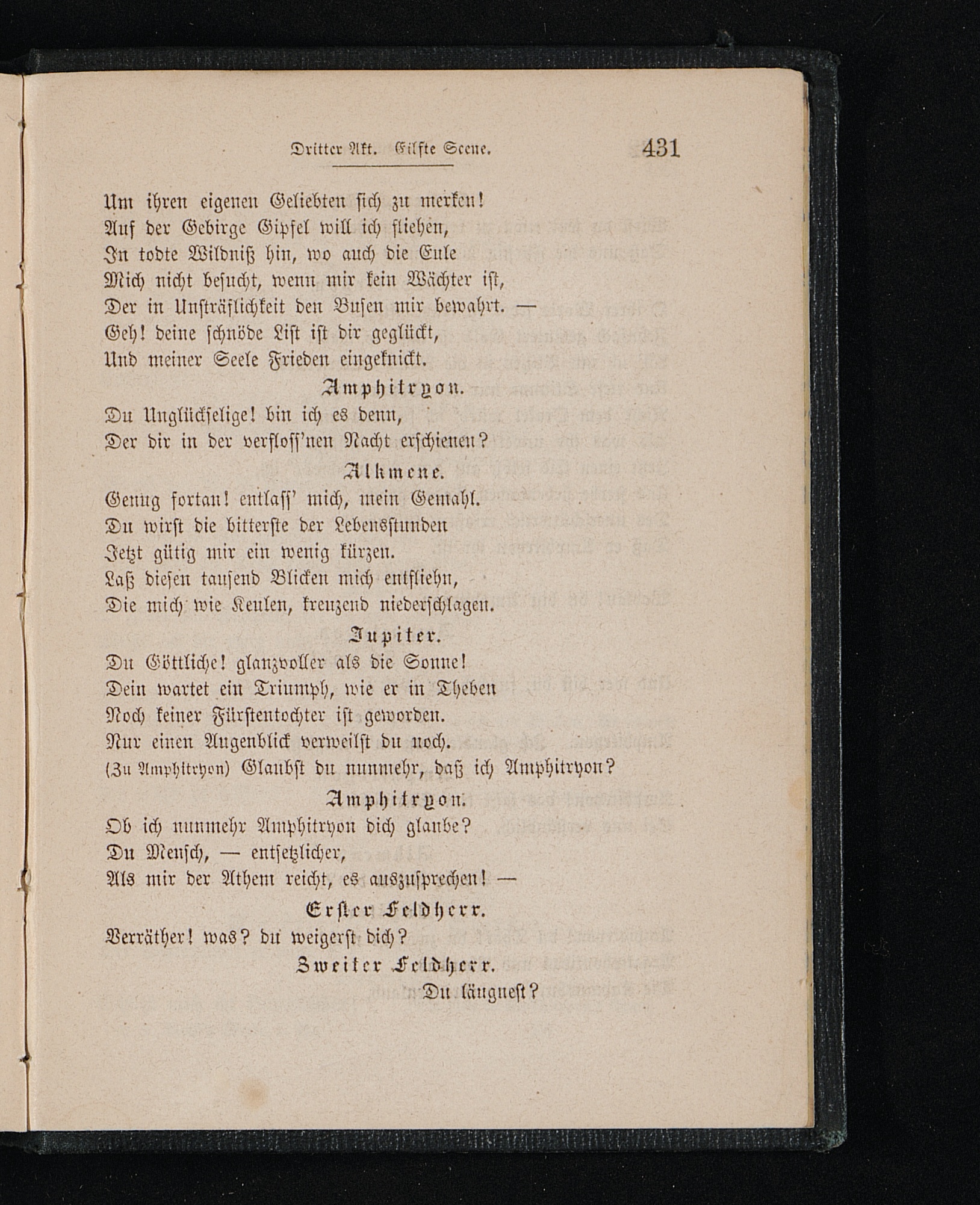 Dritter Akt. Eilfte Scene. 431

Um ihren eigenen Geliebten sich zu merken!
Auf der Gebirge Gipfel will ich fliehen,
In todte Wildniß hin, wo auch die Eule
Mich nicht besucht, wenn mir kein Wächter ist,
Der in Unsträflichkeit den Busen mir bewahrt. —
Geh! deine schnöde List ist dir geglückt,
Und meiner Seele Frieden eingeknickt.

Amphitryon.
Du Unglückselige! bin ich es denn,
Der dir in der verfloss'nen Nacht erschienen?

Alkmene.
Genug fortan! entlass' mich, mein Gemahl.
Du wirst die bitterste der Lebensstunden
Jetzt gütig mir ein wenig kürzen.
Laß diesen tausend Blicken mich entfliehn,
Die mich wie Keulen, kreuzend niederschlagen.

Jupiter.
Du Göttliche! glanzvoller als die Sonne!
Dein wartet ein Triumph, wie er in Theben
Noch keiner Fürstentochter ist geworden.
Nur einen Augenblick verweilst du noch.
(Zu Amphitryon) Glaubst du nunmehr, daß ich Amphitryon?

Amphitryon.
Ob ich nunmehr Amphitryon dich glaube?
Du Mensch, — entsetzlicher,
Als mir der Athem reicht, es auszusprechen! —

Erster Feldherr.
Verräther! was? du weigerst dich?

Zweiter Feldherr.
Du läugnest?